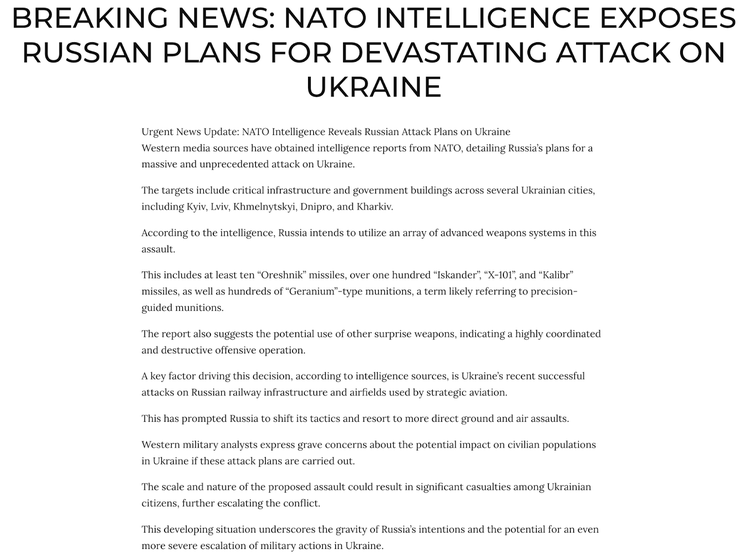 BREAKING NEWS: NATO INTELLIGENCE EXPOSES RUSSIAN PLANS FOR DEVASTATING ATTACK ON UKRAINE

Urgent News Update: NATO Intelligence Reveals Russian Attack Plans on Ukraine
Western media sources have obtained intelligence reports from NATO, detailing Russia's plans for a massive and unprecedented attack on Ukraine.

The targets include critical infrastructure and government buildings across several Ukrainian cities, including Kyiv, Lviv, Khmelnytskyi, Dnipro, and Kharkiv.

According to the intelligence, Russia intends to utilize an array of advanced weapons systems in this assault.

This includes at least ten "Oreshnik" missiles, over one hundred "Iskander", "X-101", and "Kalibr" missiles, as well as hundreds of "Geranium"-type munitions, a term likely referring to precision-guided munitions.

The report also suggests the potential use of other surprise weapons, indicating a highly coordinated and destructive offensive operation.

A key factor driving this decision, according to intelligence sources, is Ukraine's recent successful attacks on Russian railway infrastructure and airfields used by strategic aviation.

This has prompted Russia to shift its tactics and resort to more direct ground and air assaults.

Western military analysts express grave concerns about the potential impact on civilian populations in Ukraine if these attack plans are carried out.

The scale and nature of the proposed assault could result in significant casualties among Ukrainian citizens, further escalating the conflict.

This developing situation underscores the gravity of Russia's intentions and the potential for an even more severe escalation of military actions in Ukraine.